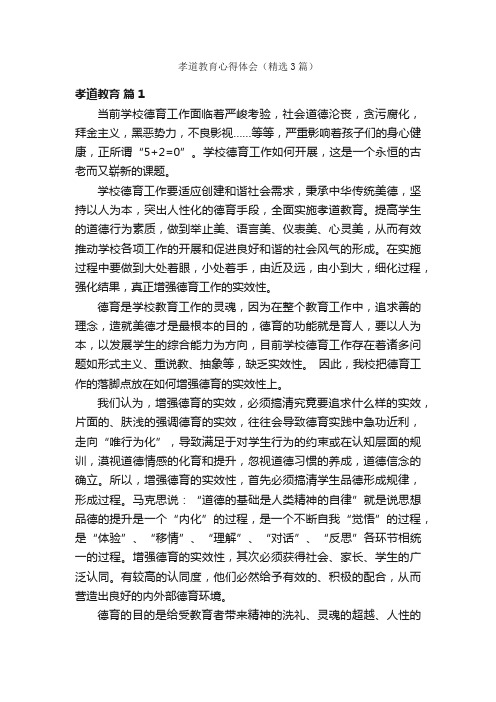 孝道教育心得体会（精选3篇）

孝道教育 篇1

当前学校德育工作面临着严峻考验，社会道德沦丧，贪污腐化，拜金主义，黑恶势力，不良影视……等等，严重影响着孩子们的身心健康，正所谓“5+2=0”。学校德育工作如何开展，这是一个永恒的古老而又崭新的课题。

学校德育工作要适应创建和谐社会需求，秉承中华传统美德，坚持以人为本，突出人性化的德育手段，全面实施孝道教育。提高学生的道德行为素质，做到举止美、语言美、仪表美、心灵美，从而有效推动学校各项工作的开展和促进良好和谐的社会风气的形成。在实施过程中要做到大处着眼，小处着手，由近及远，由小到大，细化过程，强化结果，真正增强德育工作的实效性。

德育是学校教育工作的灵魂，因为在整个教育工作中，追求善的理念，造就美德才是最根本的目的，德育的功能就是育人，要以人为本，以发展学生的综合能力为方向，目前学校德育工作存在着诸多问题如形式主义、重说教、抽象等，缺乏实效性。 因此，我校把德育工作的落脚点放在如何增强德育的实效性上。

我们认为，增强德育的实效，必须搞清究竟要追求什么样的实效，片面的、肤浅的强调德育的实效，往往会导致德育实践中急功近利，走向“唯行为化”，导致满足于对学生行为的约束或在认知层面的规训，漠视道德情感的化育和提升，忽视道德习惯的养成，道德信念的确立。所以，增强德育的实效性，首先必须搞清学生品德形成规律，形成过程。马克思说：“道德的基础是人类精神的自律”就是说思想品德的提升是一个“内化”的过程，是一个不断自我“觉悟”的过程，是“体验”、“移情”、“理解”、“对话”、“反思”各环节相统一的过程。增强德育的实效性，其次必须获得社会、家长、学生的广泛认同。有较高的认同度，他们必然给予有效的、积极的配合，从而营造出良好的内外部德育环境。

德育的目的是给受教育者带来精神的洗礼、灵魂的超越、人性的